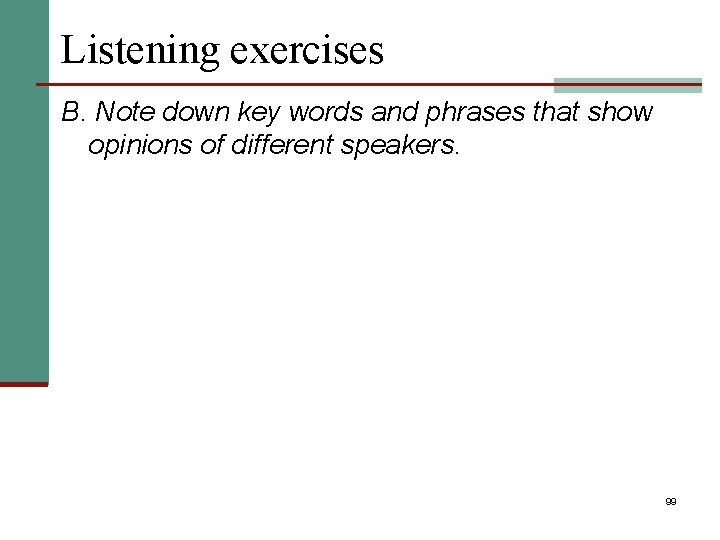 Listening exercises

B. Note down key words and phrases that show opinions of different speakers.

99